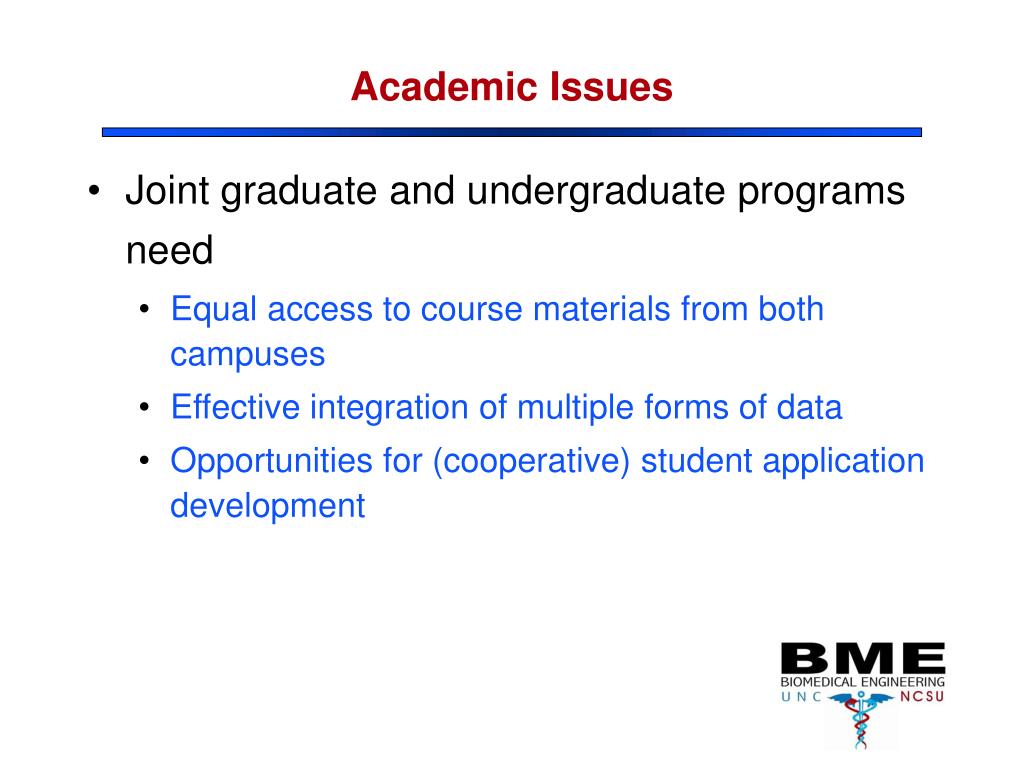 Academic Issues

• Joint graduate and undergraduate programs need

• Equal access to course materials from both campuses

• Effective integration of multiple forms of data

• Opportunities for (cooperative) student application development

BME
BIOMEDICAL ENGINEERING
UNC NCSU